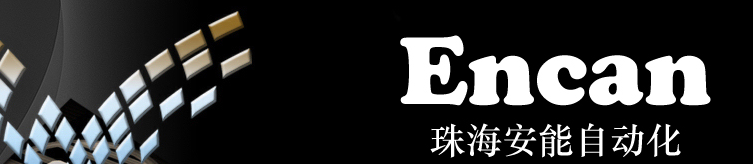 Encan
珠海安能自动化